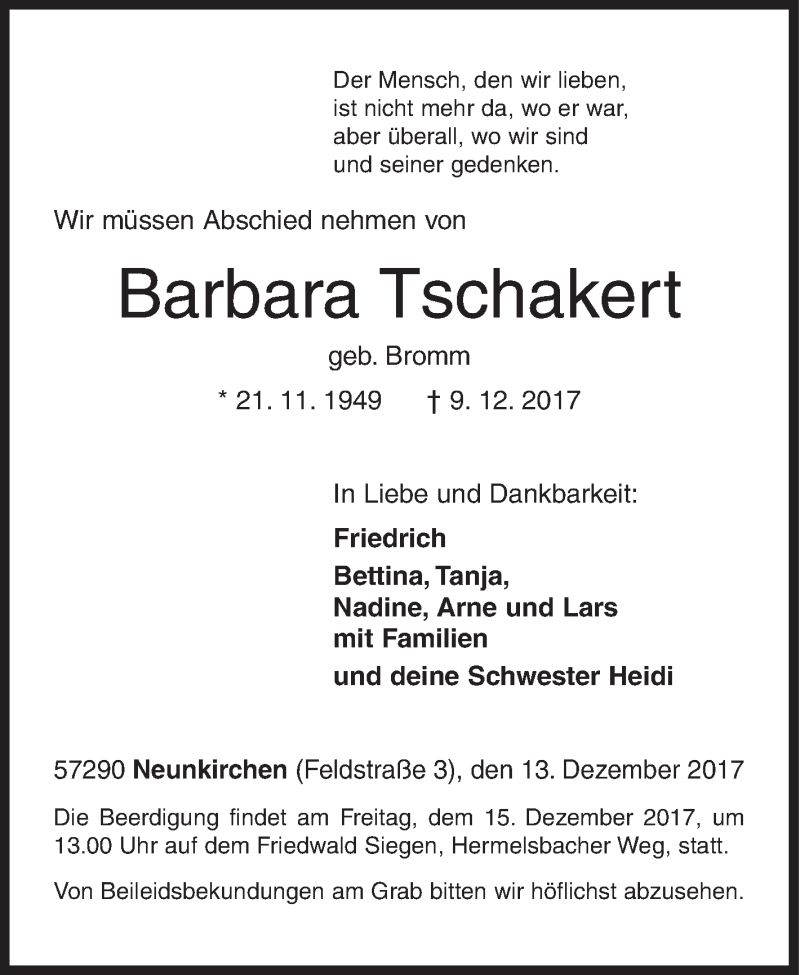 Der Mensch, den wir lieben,
ist nicht mehr da, wo er war,
aber überall, wo wir sind
und seiner gedenken.

Wir müssen Abschied nehmen von

Barbara Tschakert

geb. Bromm

* 21. 11. 1949 † 9. 12. 2017

In Liebe und Dankbarkeit:

Friedrich
Bettina, Tanja,
Nadine, Arne und Lars
mit Familien
und deine Schwester Heidi

57290 Neunkirchen (Feldstraße 3), den 13. Dezember 2017

Die Beerdigung findet am Freitag, dem 15. Dezember 2017, um 13.00 Uhr auf dem Friedwald Siegen, Hermelsbacher Weg, statt.

Von Beileidsbekundungen am Grab bitten wir höflichst abzusehen.